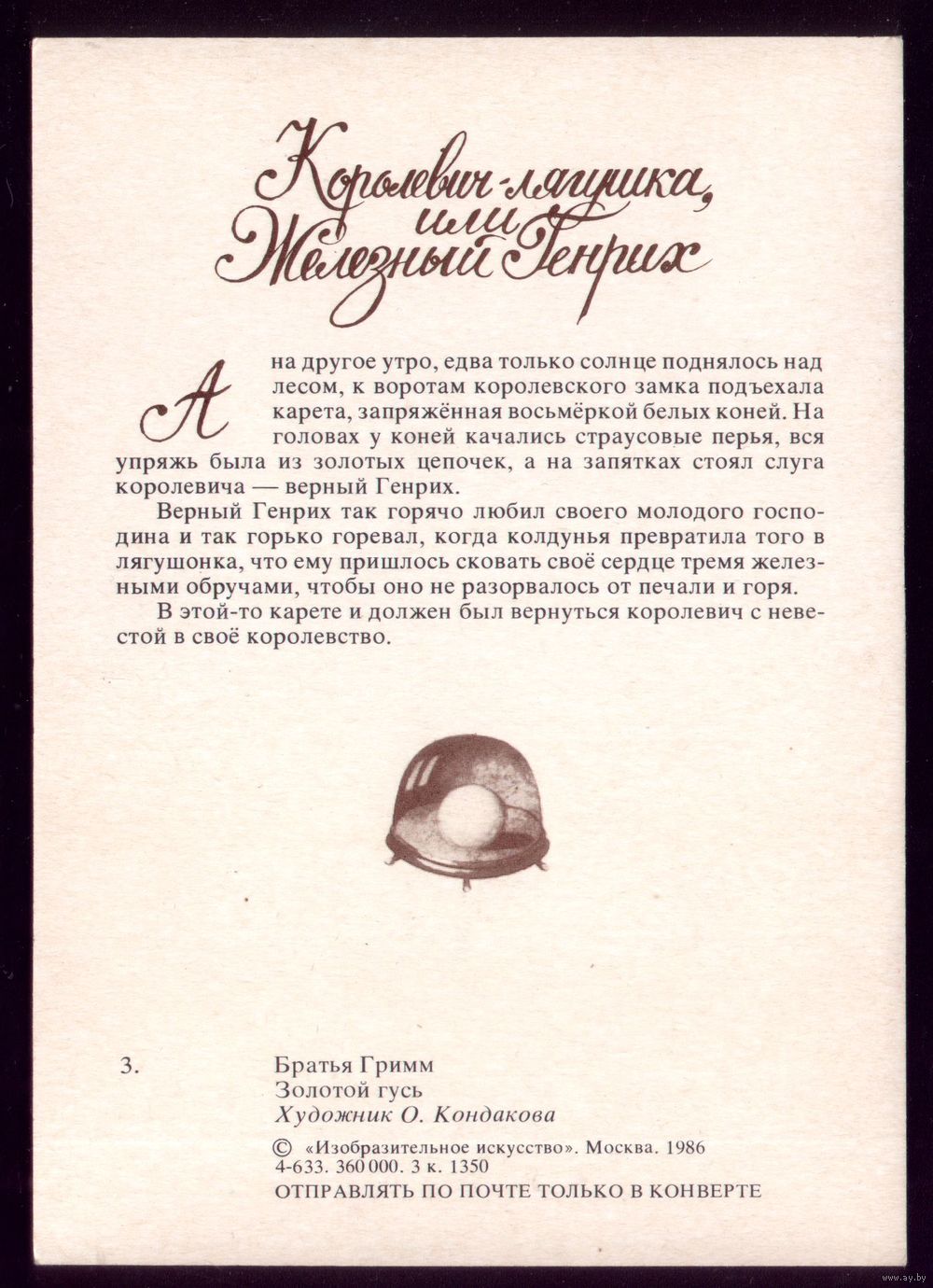 Королевич-лягушка, или Железный Генрих

А на другое утро, едва только солнце поднялось над лесом, к воротам королевского замка подъехала карета, запряжённая восьмёркой белых коней. На головах у коней качались страусовые перья, вся упряжь была из золотых цепочек, а на запятках стоял слуга королевича — верный Генрих.

Верный Генрих так горячо любил своего молодого господина и так горько горевал, когда колдунья превратила того в лягушонка, что ему пришлось сковать своё сердце тремя железными обручами, чтобы оно не разорвалось от печали и горя.

В этой-то карете и должен был вернуться королевич с невестой в своё королевство.

3.

Братья Гримм
Золотой гусь
Художник О. Кондакова

© «Изобразительное искусство». Москва. 1986
4-633. 360 000. 3 к. 1350
ОТПРАВЛЯТЬ ПО ПОЧТЕ ТОЛЬКО В КОНВЕРТЕ

www.ay.by